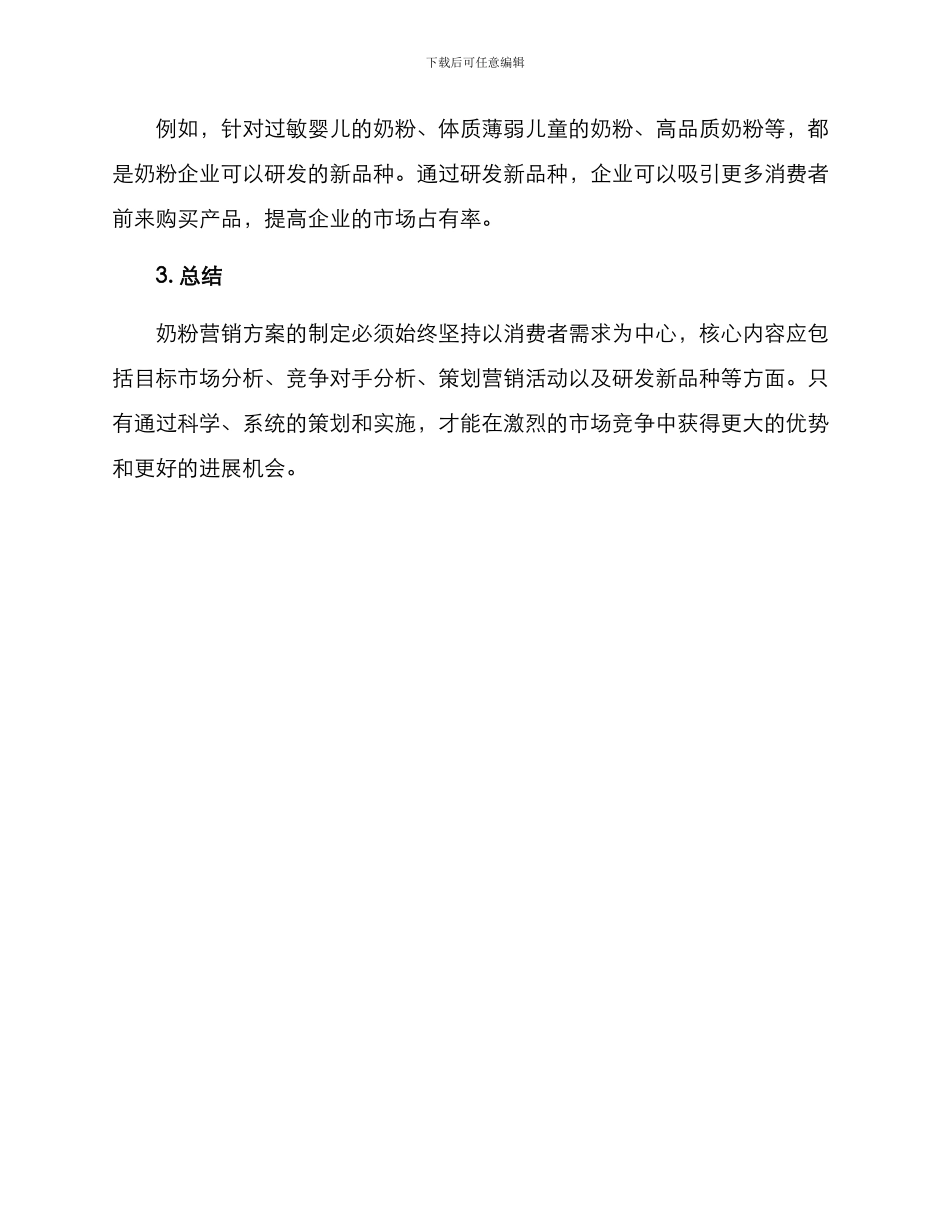 下载后可任意编辑

例如，针对过敏婴儿的奶粉、体质薄弱儿童的奶粉、高品质奶粉等，都是奶粉企业可以研发的新品种。通过研发新品种，企业可以吸引更多消费者前来购买产品，提高企业的市场占有率。

3. 总结

奶粉营销方案的制定必须始终坚持以消费者需求为中心，核心内容应包括目标市场分析、竞争对手分析、策划营销活动以及研发新品种等方面。只有通过科学、系统的策划和实施，才能在激烈的市场竞争中获得更大的优势和更好的进展机会。